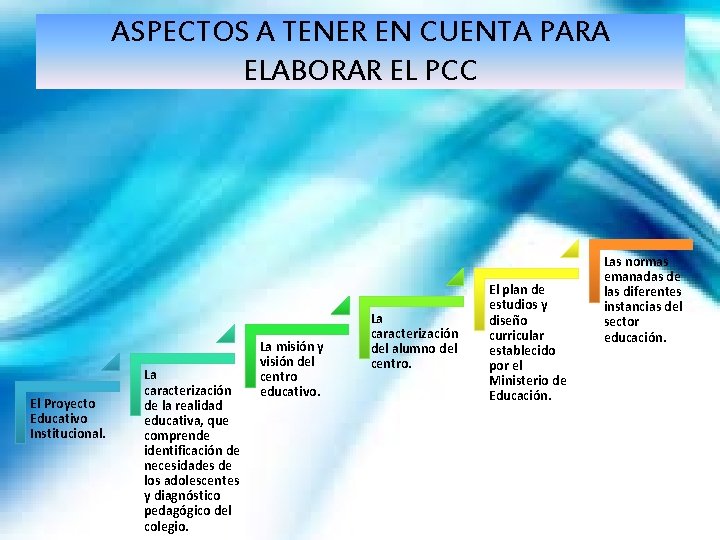 ASPECTOS A TENER EN CUENTA PARA ELABORAR EL PCC

El Proyecto Educativo Institucional.

La caracterización de la realidad educativa, que comprende identificación de necesidades de los adolescentes y diagnóstico pedagógico del colegio.

La misión y visión del centro educativo.

La caracterización del alumno del centro.

El plan de estudios y diseño curricular establecido por el Ministerio de Educación.

Las normas emanadas de las diferentes instancias del sector educación.